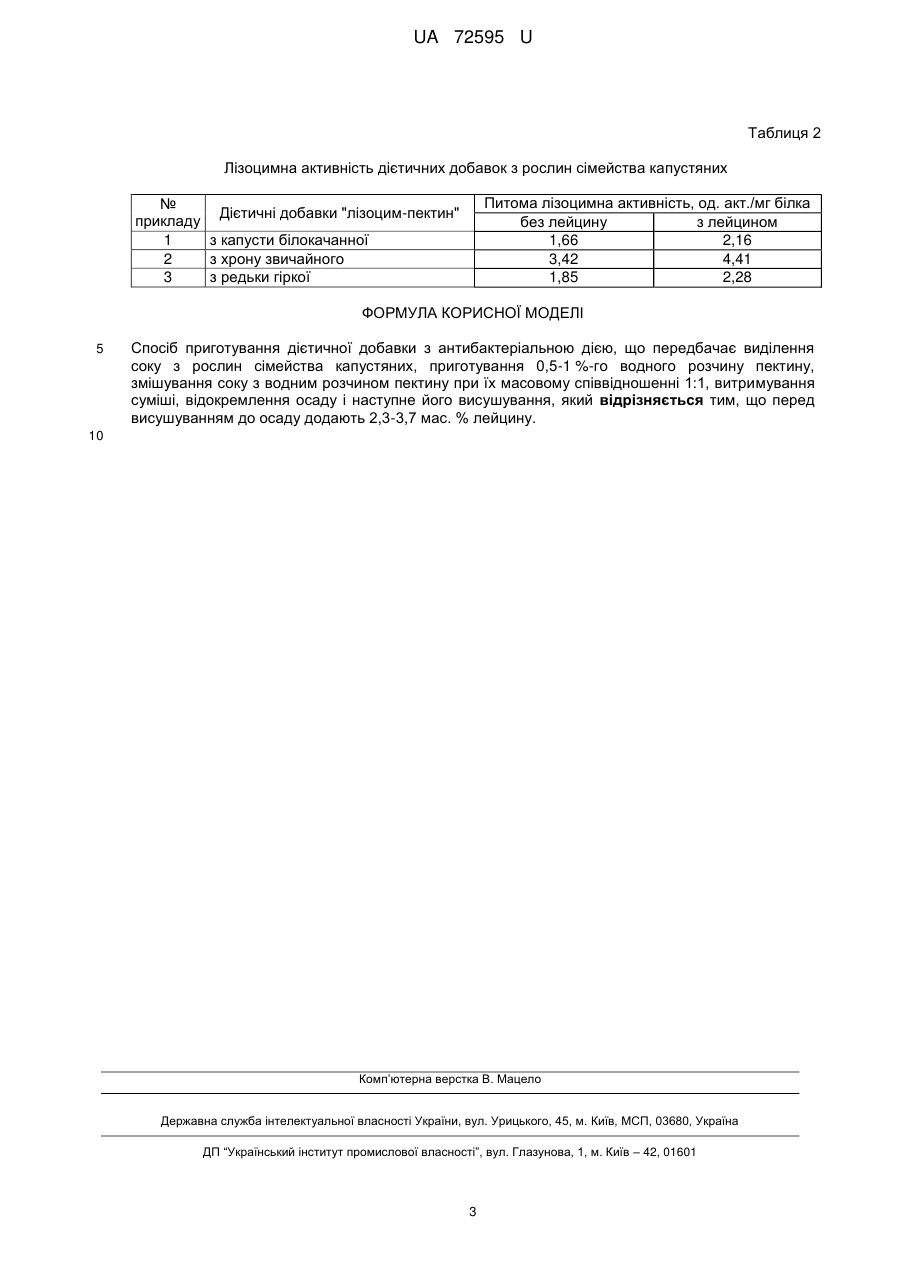 UA 72595 U

Таблиця 2

Лізоцимна активність дієтичних добавок з рослин сімейства капустяних

| № прикладу | Дієтичні добавки "лізоцим-пектин" | Питома лізоцимна активність, од. акт./мг білка без лейцину | Питома лізоцимна активність, од. акт./мг білка з лейцином |
|---|---|---|---|
| 1 | з капусти білокачанної | 1,66 | 2,16 |
| 2 | з хрону звичайного | 3,42 | 4,41 |
| 3 | з редьки гіркої | 1,85 | 2,28 |

ФОРМУЛА КОРИСНОЇ МОДЕЛІ

5 Спосіб приготування дієтичної добавки з антибактеріальною дією, що передбачає виділення соку з рослин сімейства капустяних, приготування 0,5-1 %-го водного розчину пектину, змішування соку з водним розчином пектину при їх масовому співвідношенні 1:1, витримування суміші, відокремлення осаду і наступне його висушування, який відрізняється тим, що перед висушуванням до осаду додають 2,3-3,7 мас. % лейцину.

10

Комп'ютерна верстка В. Мацело

Державна служба інтелектуальної власності України, вул. Урицького, 45, м. Київ, МСП, 03680, Україна

ДП "Український інститут промислової власності", вул. Глазунова, 1, м. Київ – 42, 01601

3